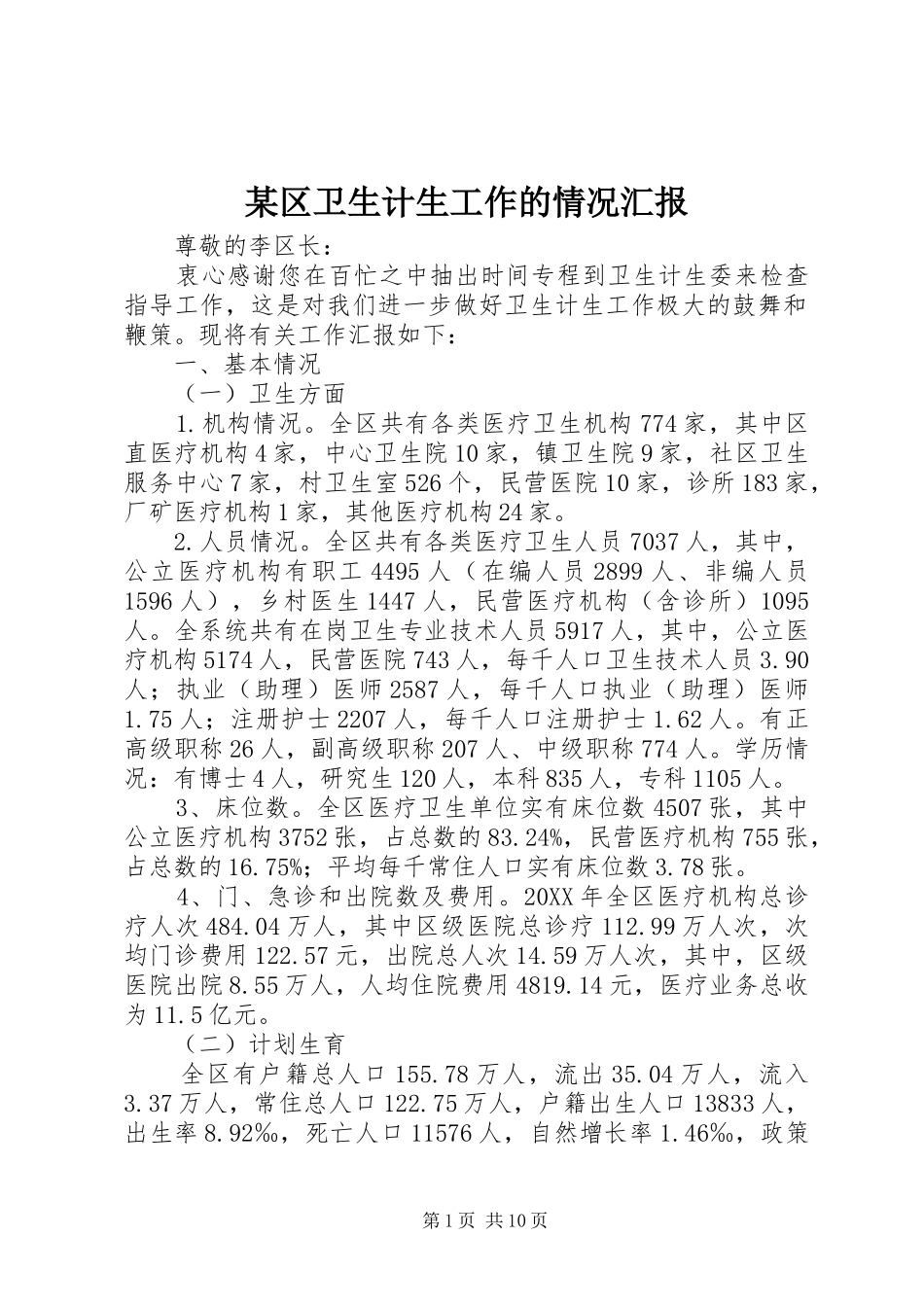 某区卫生计生工作的情况汇报

尊敬的李区长：

衷心感谢您在百忙之中抽出时间专程到卫生计生委来检查指导工作，这是对我们进一步做好卫生计生工作极大的鼓舞和鞭策。现将有关工作汇报如下：

一、基本情况

（一）卫生方面

1.机构情况。全区共有各类医疗卫生机构774家，其中区直医疗机构4家，中心卫生院10家，镇卫生院9家，社区卫生服务中心7家，村卫生室526个，民营医院10家，诊所183家，厂矿医疗机构1家，其他医疗机构24家。

2.人员情况。全区共有各类医疗卫生人员7037人，其中，公立医疗机构有职工4495人（在编人员2899人、非编人员1596人），乡村医生1447人，民营医疗机构（含诊所）1095人。全系统共有在岗卫生专业技术人员5917人，其中，公立医疗机构5174人，民营医院743人，每千人口卫生技术人员3.90人；执业（助理）医师2587人，每千人口执业（助理）医师1.75人；注册护士2207人，每千人口注册护士1.62人。有正高级职称26人，副高级职称207人、中级职称774人。学历情况：有博士4人，研究生120人，本科835人，专科1105人。

3、床位数。全区医疗卫生单位实有床位数4507张，其中公立医疗机构3752张，占总数的83.24%，民营医疗机构755张，占总数的16.75%；平均每千常住人口实有床位数3.78张。

4、门、急诊和出院数及费用。20XX年全区医疗机构总诊疗人次484.04万人，其中区级医院总诊疗112.99万人次，次均门诊费用122.57元，出院总人次14.59万人次，其中，区级医院出院8.55万人，人均住院费用4819.14元，医疗业务总收为11.5亿元。

（二）计划生育

全区有户籍总人口155.78万人，流出35.04万人，流入3.37万人，常住总人口122.75万人，户籍出生人口13833人，出生率8.92‰，死亡人口11576人，自然增长率1.46‰，政策

第1页 共10页